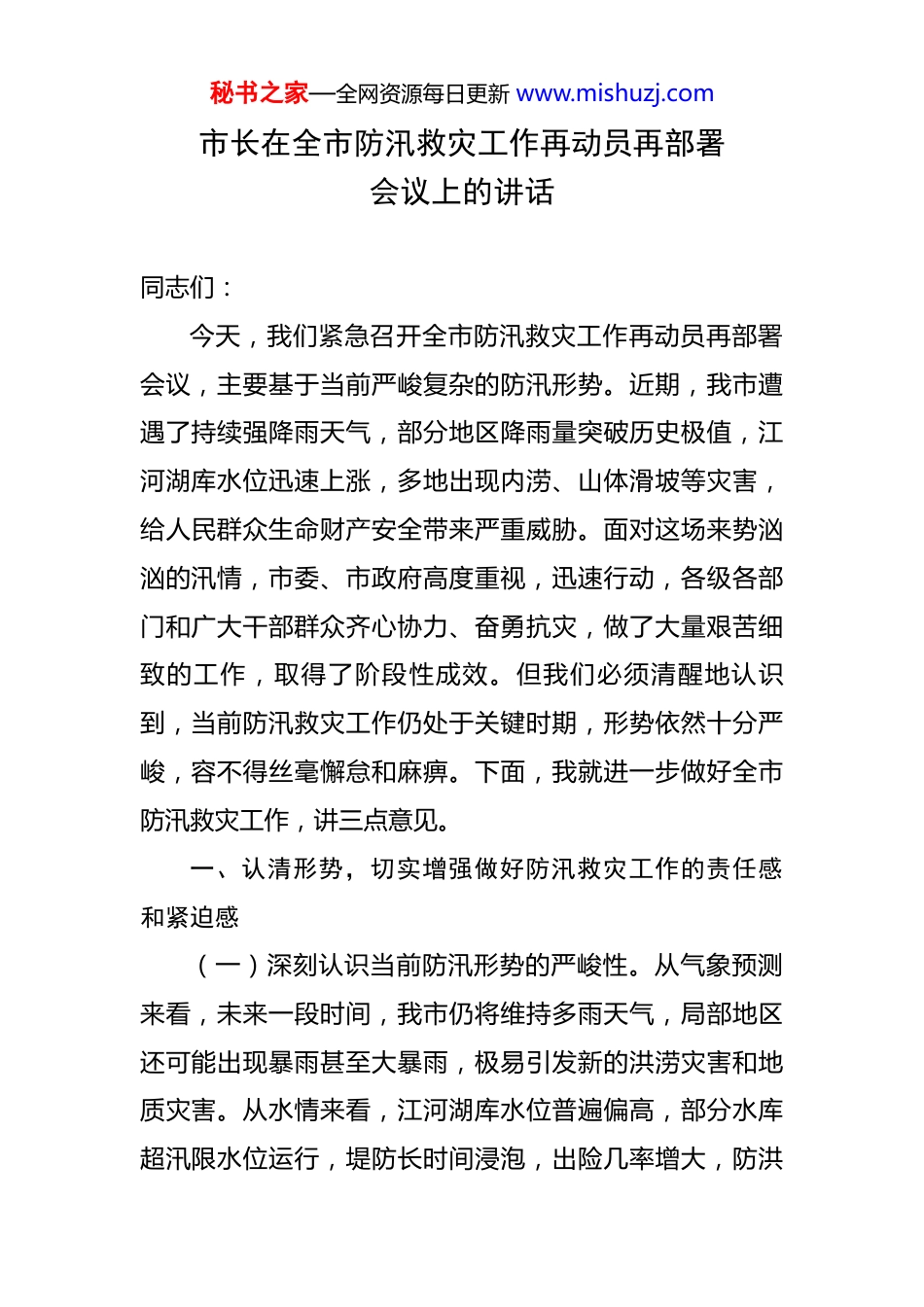 秘书之家—全网资源每日更新 www.mishuzj.com

市长在全市防汛救灾工作再动员再部署会议上的讲话

同志们：

今天，我们紧急召开全市防汛救灾工作再动员再部署会议，主要基于当前严峻复杂的防汛形势。近期，我市遭遇了持续强降雨天气，部分地区降雨量突破历史极值，江河湖库水位迅速上涨，多地出现内涝、山体滑坡等灾害，给人民群众生命财产安全带来严重威胁。面对这场来势汹汹的汛情，市委、市政府高度重视，迅速行动，各级各部门和广大干部群众齐心协力、奋勇抗灾，做了大量艰苦细致的工作，取得了阶段性成效。但我们必须清醒地认识到，当前防汛救灾工作仍处于关键时期，形势依然十分严峻，容不得丝毫懈怠和麻痹。下面，我就进一步做好全市防汛救灾工作，讲三点意见。

一、认清形势，切实增强做好防汛救灾工作的责任感和紧迫感

（一）深刻认识当前防汛形势的严峻性。从气象预测来看，未来一段时间，我市仍将维持多雨天气，局部地区还可能出现暴雨甚至大暴雨，极易引发新的洪涝灾害和地质灾害。从水情来看，江河湖库水位普遍偏高，部分水库超汛限水位运行，堤防长时间浸泡，出险几率增大，防洪